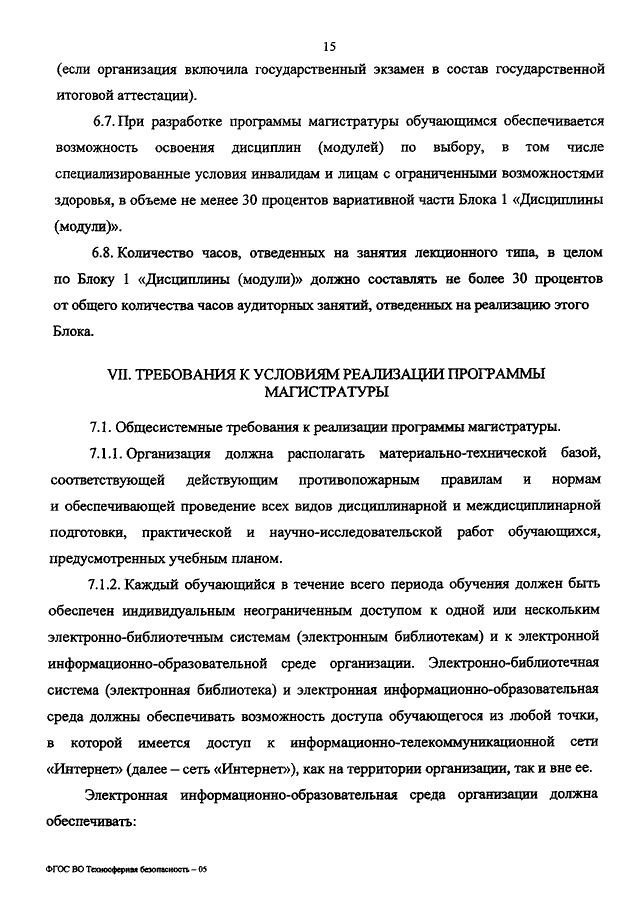 15

(если организация включила государственный экзамен в состав государственной итоговой аттестации).

6.7. При разработке программы магистратуры обучающимся обеспечивается возможность освоения дисциплин (модулей) по выбору, в том числе специализированные условия инвалидам и лицам с ограниченными возможностями здоровья, в объеме не менее 30 процентов вариативной части Блока 1 «Дисциплины (модули)».

6.8. Количество часов, отведенных на занятия лекционного типа, в целом по Блоку 1 «Дисциплины (модули)» должно составлять не более 30 процентов от общего количества часов аудиторных занятий, отведенных на реализацию этого Блока.

VII. ТРЕБОВАНИЯ К УСЛОВИЯМ РЕАЛИЗАЦИИ ПРОГРАММЫ МАГИСТРАТУРЫ

7.1. Общесистемные требования к реализации программы магистратуры.

7.1.1. Организация должна располагать материально-технической базой, соответствующей действующим противопожарным правилам и нормам и обеспечивающей проведение всех видов дисциплинарной и междисциплинарной подготовки, практической и научно-исследовательской работ обучающихся, предусмотренных учебным планом.

7.1.2. Каждый обучающийся в течение всего периода обучения должен быть обеспечен индивидуальным неограниченным доступом к одной или нескольким электронно-библиотечным системам (электронным библиотекам) и к электронной информационно-образовательной среде организации. Электронно-библиотечная система (электронная библиотека) и электронная информационно-образовательная среда должны обеспечивать возможность доступа обучающегося из любой точки, в которой имеется доступ к информационно-телекоммуникационной сети «Интернет» (далее – сеть «Интернет»), как на территории организации, так и вне ее.

Электронная информационно-образовательная среда организации должна обеспечивать:

ФГОС ВО Техносферная безопасность – 05